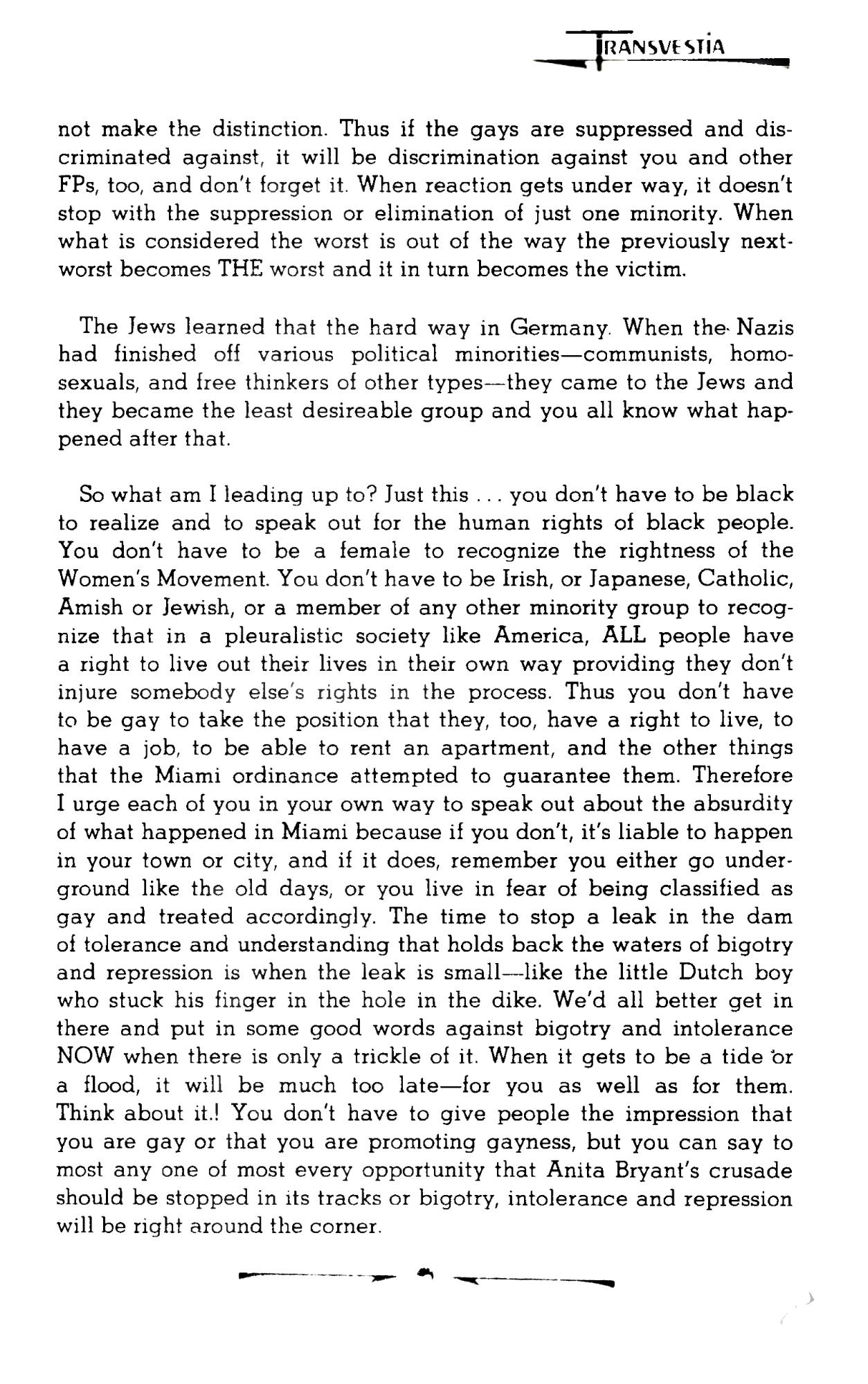 TRANSVESTIA

not make the distinction. Thus if the gays are suppressed and discriminated against, it will be discrimination against you and other FPs, too, and don't forget it. When reaction gets under way, it doesn't stop with the suppression or elimination of just one minority. When what is considered the worst is out of the way the previously next-worst becomes THE worst and it in turn becomes the victim.

The Jews learned that the hard way in Germany. When the Nazis had finished off various political minorities—communists, homosexuals, and free thinkers of other types—they came to the Jews and they became the least desireable group and you all know what happened after that.

So what am I leading up to? Just this . . . you don't have to be black to realize and to speak out for the human rights of black people. You don't have to be a female to recognize the rightness of the Women's Movement. You don't have to be Irish, or Japanese, Catholic, Amish or Jewish, or a member of any other minority group to recognize that in a pleuralistic society like America, ALL people have a right to live out their lives in their own way providing they don't injure somebody else's rights in the process. Thus you don't have to be gay to take the position that they, too, have a right to live, to have a job, to be able to rent an apartment, and the other things that the Miami ordinance attempted to guarantee them. Therefore I urge each of you in your own way to speak out about the absurdity of what happened in Miami because if you don't, it's liable to happen in your town or city, and if it does, remember you either go underground like the old days, or you live in fear of being classified as gay and treated accordingly. The time to stop a leak in the dam of tolerance and understanding that holds back the waters of bigotry and repression is when the leak is small—like the little Dutch boy who stuck his finger in the hole in the dike. We'd all better get in there and put in some good words against bigotry and intolerance NOW when there is only a trickle of it. When it gets to be a tide or a flood, it will be much too late—for you as well as for them. Think about it.! You don't have to give people the impression that you are gay or that you are promoting gayness, but you can say to most any one of most every opportunity that Anita Bryant's crusade should be stopped in its tracks or bigotry, intolerance and repression will be right around the corner.